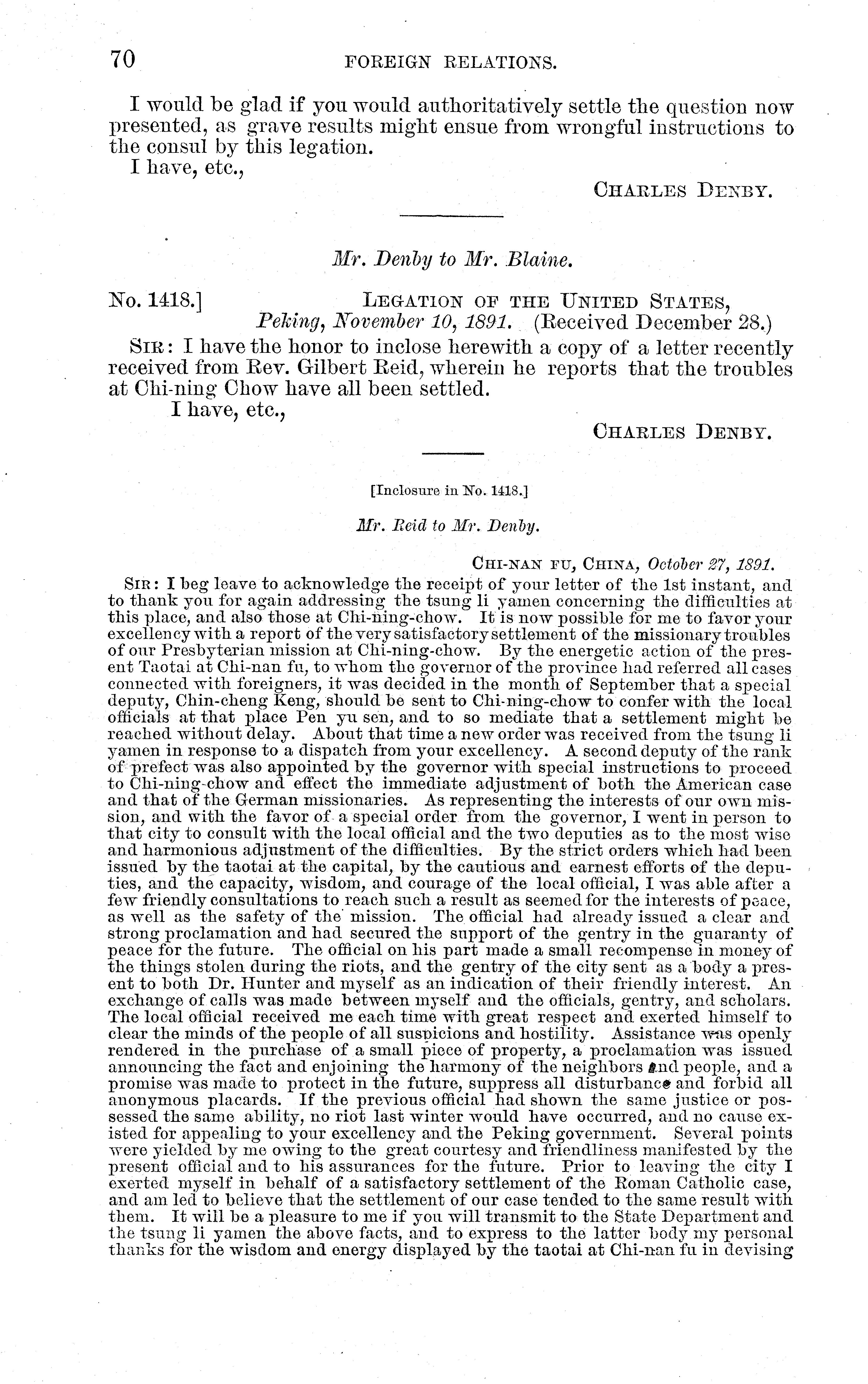 70 FOREIGN RELATIONS.

I would be glad if you would authoritatively settle the question now presented, as grave results might ensue from wrongful instructions to the consul by this legation.

I have, etc.,

CHARLES DENBY.

Mr. Denby to Mr. Blaine.

No. 1418.] LEGATION OF THE UNITED STATES, Peking, November 10, 1891. (Received December 28.)

SIR: I have the honor to inclose herewith a copy of a letter recently received from Rev. Gilbert Reid, wherein he reports that the troubles at Chi-ning Chow have all been settled.

I have, etc.,

CHARLES DENBY.

[Inclosure in No. 1418.]

Mr. Reid to Mr. Denby.

CHI-NAN FU, CHINA, October 27, 1891.

SIR: I beg leave to acknowledge the receipt of your letter of the 1st instant, and to thank you for again addressing the tsung li yamen concerning the difficulties at this place, and also those at Chi-ning-chow. It is now possible for me to favor your excellency with a report of the very satisfactory settlement of the missionary troubles of our Presbyterian mission at Chi-ning-chow. By the energetic action of the present Taotai at Chi-nan fu, to whom the governor of the province had referred all cases connected with foreigners, it was decided in the month of September that a special deputy, Chin-cheng Keng, should be sent to Chi-ning-chow to confer with the local officials at that place Pen yu sen, and to so mediate that a settlement might be reached without delay. About that time a new order was received from the tsung li yamen in response to a dispatch from your excellency. A second deputy of the rank of prefect was also appointed by the governor with special instructions to proceed to Chi-ning-chow and effect the immediate adjustment of both the American case and that of the German missionaries. As representing the interests of our own mission, and with the favor of a special order from the governor, I went in person to that city to consult with the local official and the two deputies as to the most wise and harmonious adjustment of the difficulties. By the strict orders which had been issued by the taotai at the capital, by the cautious and earnest efforts of the deputies, and the capacity, wisdom, and courage of the local official, I was able after a few friendly consultations to reach such a result as seemed for the interests of peace, as well as the safety of the mission. The official had already issued a clear and strong proclamation and had secured the support of the gentry in the guaranty of peace for the future. The official on his part made a small recompense in money of the things stolen during the riots, and the gentry of the city sent as a body a present to both Dr. Hunter and myself as an indication of their friendly interest. An exchange of calls was made between myself and the officials, gentry, and scholars. The local official received me each time with great respect and exerted himself to clear the minds of the people of all suspicions and hostility. Assistance was openly rendered in the purchase of a small piece of property, a proclamation was issued announcing the fact and enjoining the harmony of the neighbors and people, and a promise was made to protect in the future, suppress all disturbance and forbid all anonymous placards. If the previous official had shown the same justice or possessed the same ability, no riot last winter would have occurred, and no cause existed for appealing to your excellency and the Peking government. Several points were yielded by me owing to the great courtesy and friendliness manifested by the present official and to his assurances for the future. Prior to leaving the city I exerted myself in behalf of a satisfactory settlement of the Roman Catholic case, and am led to believe that the settlement of our case tended to the same result with them. It will be a pleasure to me if you will transmit to the State Department and the tsung li yamen the above facts, and to express to the latter body my personal thanks for the wisdom and energy displayed by the taotai at Chi-nan fu in devising